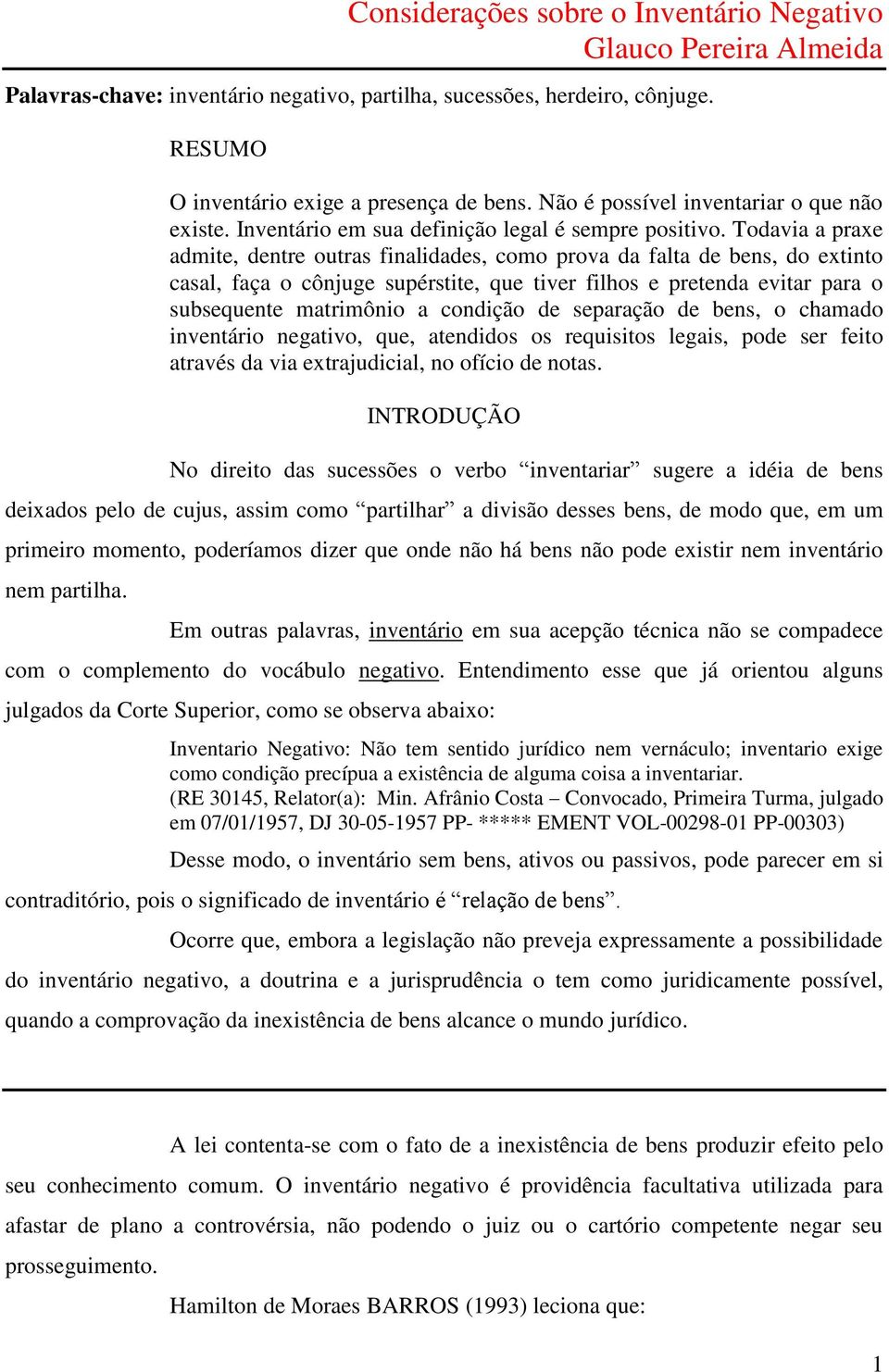 Considerações sobre o Inventário Negativo
Glauco Pereira Almeida

Palavras-chave: inventário negativo, partilha, sucessões, herdeiro, cônjuge.

RESUMO

O inventário exige a presença de bens. Não é possível inventariar o que não existe. Inventário em sua definição legal é sempre positivo. Todavia a praxe admite, dentre outras finalidades, como prova da falta de bens, do extinto casal, faça o cônjuge supérstite, que tiver filhos e pretenda evitar para o subsequente matrimônio a condição de separação de bens, o chamado inventário negativo, que, atendidos os requisitos legais, pode ser feito através da via extrajudicial, no ofício de notas.

INTRODUÇÃO

No direito das sucessões o verbo “inventariar” sugere a idéia de bens deixados pelo de cujus, assim como “partilhar” a divisão desses bens, de modo que, em um primeiro momento, poderíamos dizer que onde não há bens não pode existir nem inventário nem partilha.

Em outras palavras, inventário em sua acepção técnica não se compadece com o complemento do vocábulo negativo. Entendimento esse que já orientou alguns julgados da Corte Superior, como se observa abaixo:

Inventario Negativo: Não tem sentido jurídico nem vernáculo; inventario exige como condição precípua a existência de alguma coisa a inventariar.
(RE 30145, Relator(a): Min. Afrânio Costa – Convocado, Primeira Turma, julgado em 07/01/1957, DJ 30-05-1957 PP- ***** EMENT VOL-00298-01 PP-00303)

Desse modo, o inventário sem bens, ativos ou passivos, pode parecer em si contraditório, pois o significado de inventário é “relação de bens”.

Ocorre que, embora a legislação não preveja expressamente a possibilidade do inventário negativo, a doutrina e a jurisprudência o tem como juridicamente possível, quando a comprovação da inexistência de bens alcance o mundo jurídico.

A lei contenta-se com o fato de a inexistência de bens produzir efeito pelo seu conhecimento comum. O inventário negativo é providência facultativa utilizada para afastar de plano a controvérsia, não podendo o juiz ou o cartório competente negar seu prosseguimento.

Hamilton de Moraes BARROS (1993) leciona que:

1